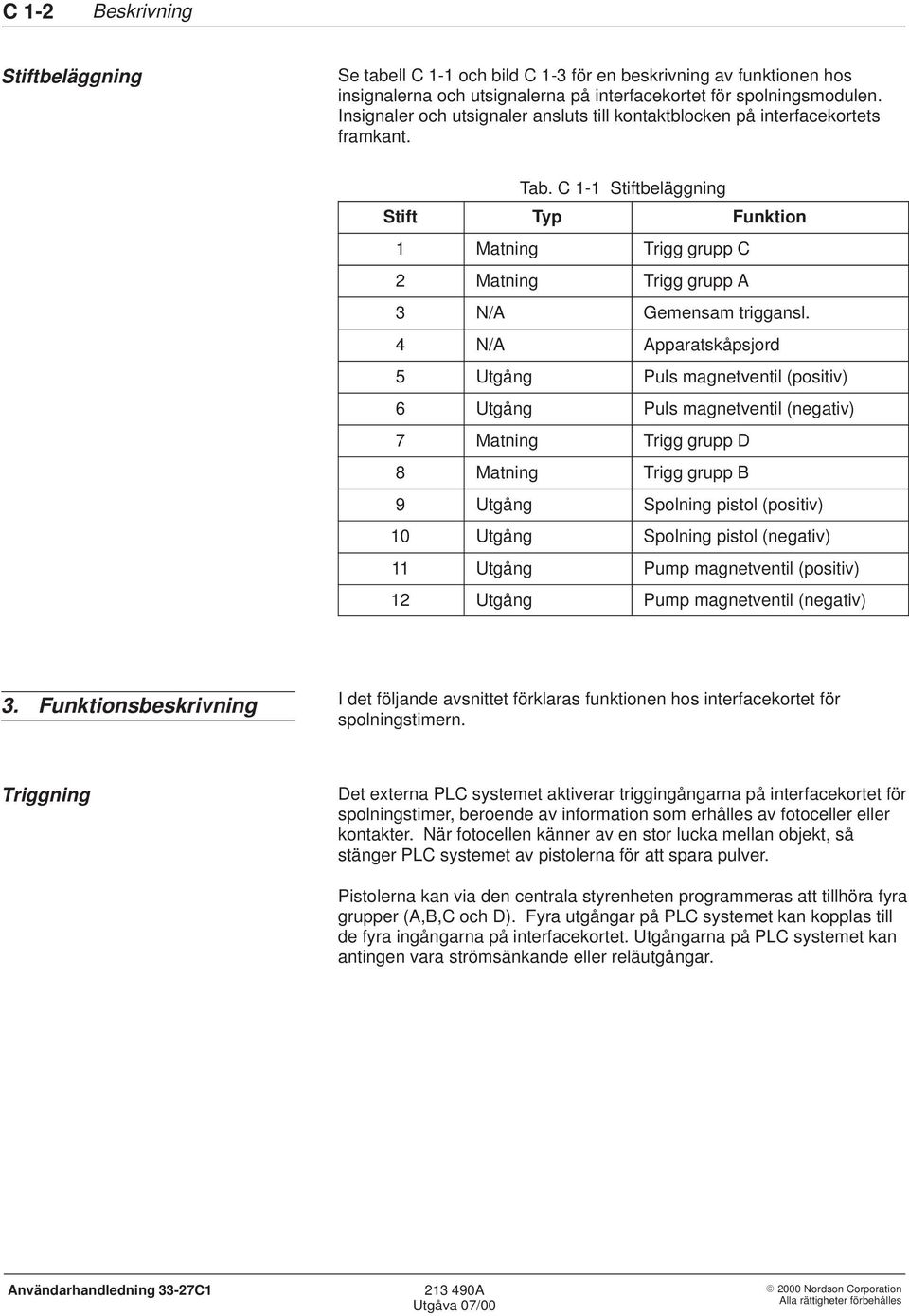 C 1-2 Beskrivning

Stiftbeläggning

Se tabell C 1-1 och bild C 1-3 för en beskrivning av funktionen hos insignalerna och utsignalerna på interfacekortet för spolningsmodulen. Insignaler och utsignaler ansluts till kontaktblocken på interfacekortets framkant.

Tab. C 1-1 Stiftbeläggning

| Stift | Typ | Funktion |
|---|---|---|
| 1 | Matning | Trigg grupp C |
| 2 | Matning | Trigg grupp A |
| 3 | N/A | Gemensam triggansl. |
| 4 | N/A | Apparatskåpsjord |
| 5 | Utgång | Puls magnetventil (positiv) |
| 6 | Utgång | Puls magnetventil (negativ) |
| 7 | Matning | Trigg grupp D |
| 8 | Matning | Trigg grupp B |
| 9 | Utgång | Spolning pistol (positiv) |
| 10 | Utgång | Spolning pistol (negativ) |
| 11 | Utgång | Pump magnetventil (positiv) |
| 12 | Utgång | Pump magnetventil (negativ) |

3. Funktionsbeskrivning

I det följande avsnittet förklaras funktionen hos interfacekortet för spolningstimern.

Triggning

Det externa PLC systemet aktiverar triggingångarna på interfacekortet för spolningstimer, beroende av information som erhålles av fotoceller eller kontakter. När fotocellen känner av en stor lucka mellan objekt, så stänger PLC systemet av pistolerna för att spara pulver.

Pistolerna kan via den centrala styrenheten programmeras att tillhöra fyra grupper (A,B,C och D). Fyra utgångar på PLC systemet kan kopplas till de fyra ingångarna på interfacekortet. Utgångarna på PLC systemet kan antingen vara strömsänkande eller reläutgångar.

Användarhandledning 33-27C1

213 490A
Utgåva 07/00

© 2000 Nordson Corporation
Alla rättigheter förbehålles